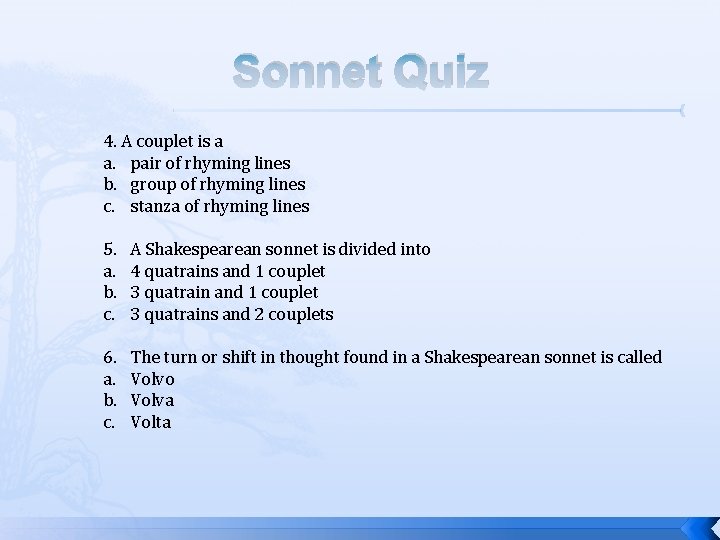 Sonnet Quiz

4. A couplet is a
a. pair of rhyming lines
b. group of rhyming lines
c. stanza of rhyming lines

5. A Shakespearean sonnet is divided into
a. 4 quatrains and 1 couplet
b. 3 quatrain and 1 couplet
c. 3 quatrains and 2 couplets

6. The turn or shift in thought found in a Shakespearean sonnet is called
a. Volvo
b. Volva
c. Volta